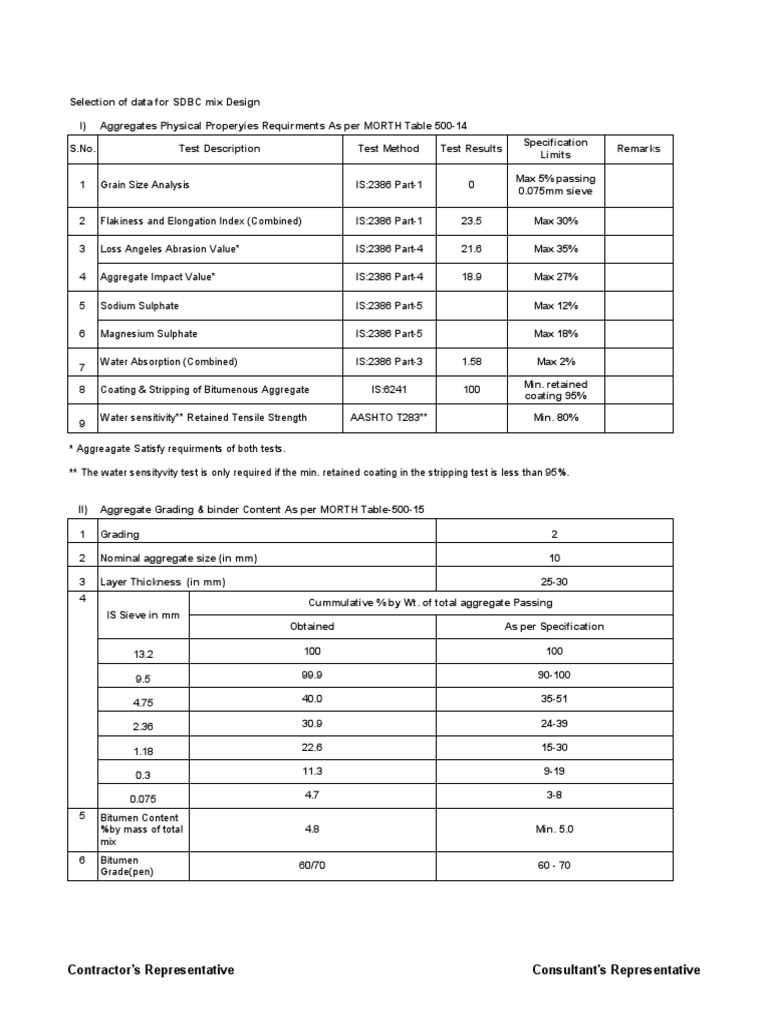 Selection of data for SDBC mix Design

I) Aggregates Physical Properyies Requirments As per MORTH Table 500-14

| S.No. | Test Description | Test Method | Test Results | Specification Limits | Remarks |
|---|---|---|---|---|---|
| 1 | Grain Size Analysis | IS:2386 Part-1 | 0 | Max 5% passing 0.075mm sieve | |
| 2 | Flakiness and Elongation Index (Combined) | IS:2386 Part-1 | 23.5 | Max 30% | |
| 3 | Loss Angeles Abrasion Value* | IS:2386 Part-4 | 21.6 | Max 35% | |
| 4 | Aggregate Impact Value* | IS:2386 Part-4 | 18.9 | Max 27% | |
| 5 | Sodium Sulphate | IS:2386 Part-5 | | Max 12% | |
| 6 | Magnesium Sulphate | IS:2386 Part-5 | | Max 18% | |
| 7 | Water Absorption (Combined) | IS:2386 Part-3 | 1.58 | Max 2% | |
| 8 | Coating & Stripping of Bitumenous Aggregate | IS:6241 | 100 | Min. retained coating 95% | |
| 9 | Water sensitivity** Retained Tensile Strength | AASHTO T283** | | Min. 80% | |

* Aggreagate Satisfy requirments of both tests.

** The water sensityvity test is only required if the min. retained coating in the stripping test is less than 95%.

II) Aggregate Grading & binder Content As per MORTH Table-500-15

| 1 | Grading | | 2 |
|---|---|---|---|
| 2 | Nominal aggregate size (in mm) | | 10 |
| 3 | Layer Thickness (in mm) | | 25-30 |
| 4 | IS Sieve in mm | Cummulative % by Wt. of total aggregate Passing | |
| | | Obtained | As per Specification |
| | 13.2 | 100 | 100 |
| | 9.5 | 99.9 | 90-100 |
| | 4.75 | 40.0 | 35-51 |
| | 2.36 | 30.9 | 24-39 |
| | 1.18 | 22.6 | 15-30 |
| | 0.3 | 11.3 | 9-19 |
| | 0.075 | 4.7 | 3-8 |
| 5 | Bitumen Content %by mass of total mix | 4.8 | Min. 5.0 |
| 6 | Bitumen Grade(pen) | 60/70 | 60 - 70 |

Contractor's Representative

Consultant's Representative